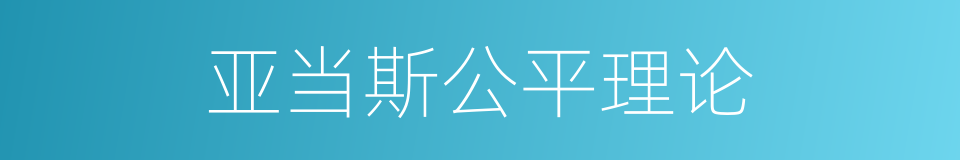 亚当斯公平理论